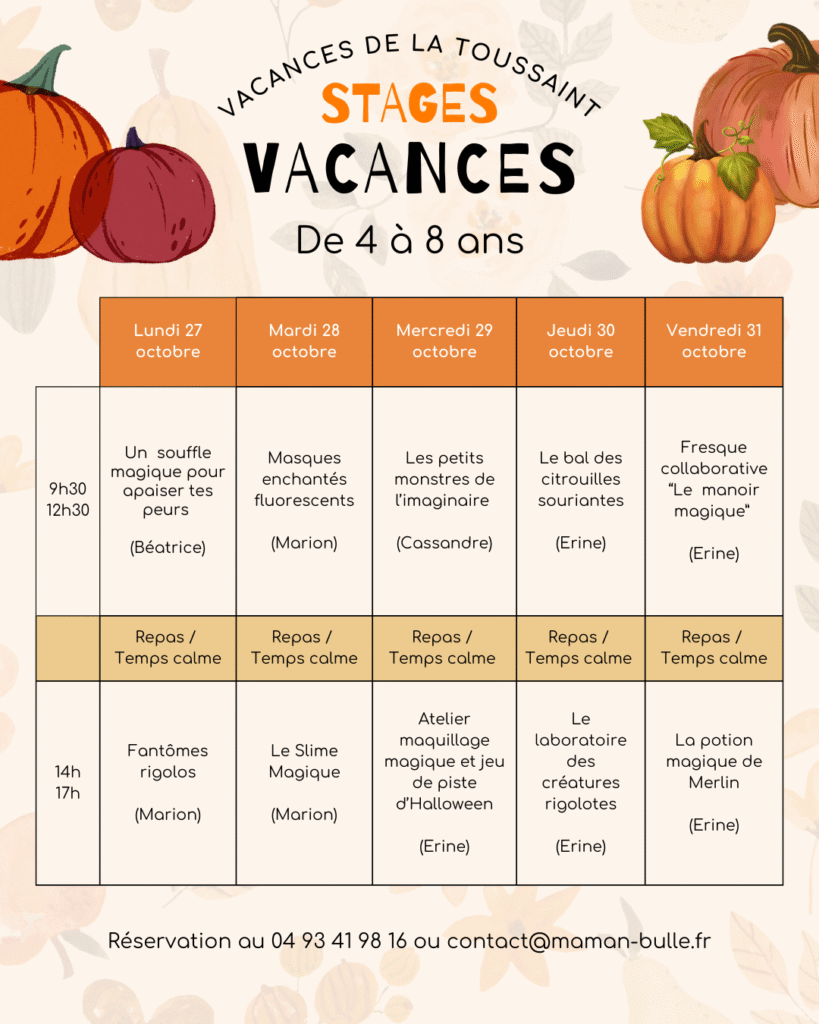 VACANCES DE LA TOUSSAINT

STAGES

VACANCES

De 4 à 8 ans

| | Lundi 27 octobre | Mardi 28 octobre | Mercredi 29 octobre | Jeudi 30 octobre | Vendredi 31 octobre |
|---|---|---|---|---|---|
| 9h30 12h30 | Un souffle magique pour apaiser tes peurs (Béatrice) | Masques enchantés fluorescents (Marion) | Les petits monstres de l'imaginaire (Cassandre) | Le bal des citrouilles souriantes (Erine) | Fresque collaborative "Le manoir magique" (Erine) |
| | Repas / Temps calme | Repas / Temps calme | Repas / Temps calme | Repas / Temps calme | Repas / Temps calme |
| 14h 17h | Fantômes rigolos (Marion) | Le Slime Magique (Marion) | Atelier maquillage magique et jeu de piste d'Halloween (Erine) | Le laboratoire des créatures rigolotes (Erine) | La potion magique de Merlin (Erine) |

Réservation au 04 93 41 98 16 ou contact@maman-bulle.fr